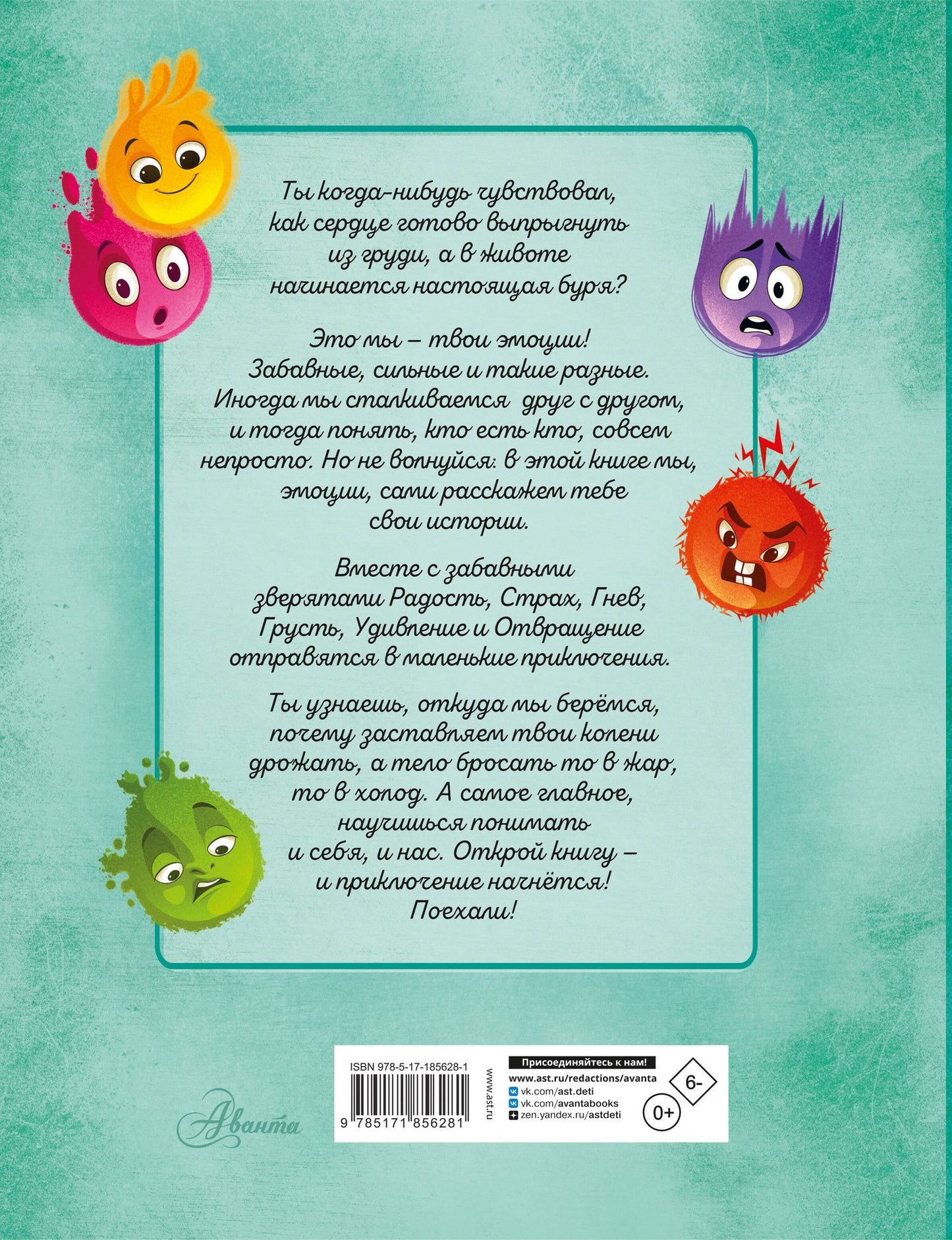 Ты когда-нибудь чувствовал, как сердце готово выпрыгнуть из груди, а в животе начинается настоящая буря?

Это мы – твои эмоции! Забавные, сильные и такие разные. Иногда мы сталкиваемся друг с другом, и тогда понять, кто есть кто, совсем непросто. Но не волнуйся: в этой книге мы, эмоции, сами расскажем тебе свои истории.

Вместе с забавными зверятами Радость, Страх, Гнев, Грусть, Удивление и Отвращение отправятся в маленькие приключения.

Ты узнаешь, откуда мы берёмся, почему заставляем твои колени дрожать, а тело бросать то в жар, то в холод. А самое главное, научишься понимать и себя, и нас. Открой книгу – и приключение начнётся! Поехали!

Аванта

ISBN 978-5-17-185628-1

9 785171 856281

www.ast.ru

Присоединяйтесь к нам!
www.ast.ru/redactions/avanta
vk.com/ast.deti
vk.com/avantabooks
zen.yandex.ru/astdeti

6-

0+